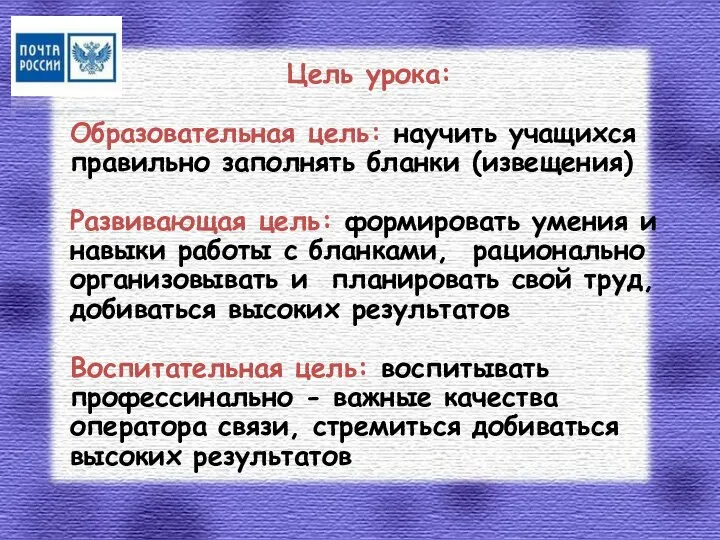 ПОЧТА РОССИИ

Цель урока:

Образовательная цель: научить учащихся правильно заполнять бланки (извещения)

Развивающая цель: формировать умения и навыки работы с бланками, рационально организовывать и планировать свой труд, добиваться высоких результатов

Воспитательная цель: воспитывать профессинально - важные качества оператора связи, стремиться добиваться высоких результатов